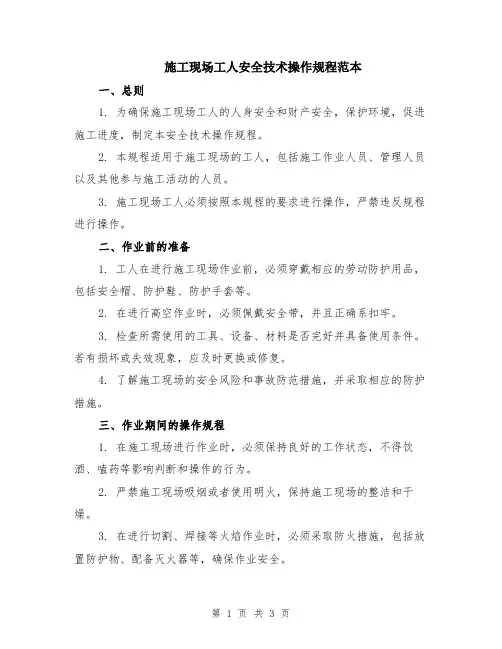 施工现场工人安全技术操作规程范本

一、总则

1. 为确保施工现场工人的人身安全和财产安全，保护环境，促进施工进度，制定本安全技术操作规程。

2. 本规程适用于施工现场的工人，包括施工作业人员、管理人员以及其他参与施工活动的人员。

3. 施工现场工人必须按照本规程的要求进行操作，严禁违反规程进行操作。

二、作业前的准备

1. 工人在进行施工现场作业前，必须穿戴相应的劳动防护用品，包括安全帽、防护鞋、防护手套等。

2. 在进行高空作业时，必须佩戴安全带，并且正确系扣牢。

3. 检查所需使用的工具、设备、材料是否完好并具备使用条件。若有损坏或失效现象，应及时更换或修复。

4. 了解施工现场的安全风险和事故防范措施，并采取相应的防护措施。

三、作业期间的操作规程

1. 在施工现场进行作业时，必须保持良好的工作状态，不得饮酒、嗑药等影响判断和操作的行为。

2. 严禁施工现场吸烟或者使用明火，保持施工现场的整洁和干燥。

3. 在进行切割、焊接等火焰作业时，必须采取防火措施，包括放置防护物、配备灭火器等，确保作业安全。

第 1 页 共 3 页